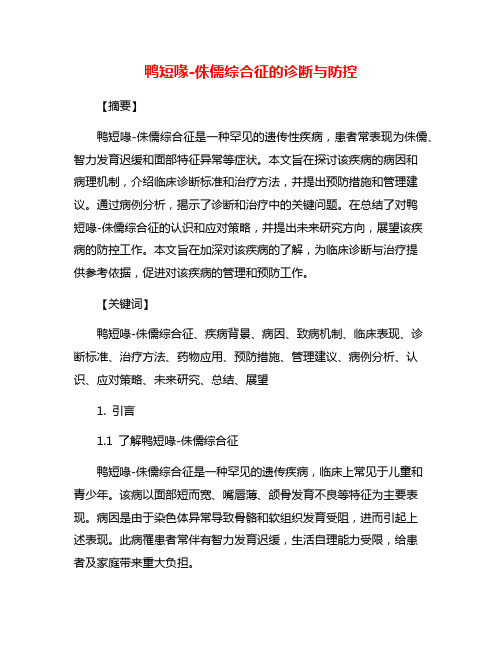 鸭短喙-侏儒综合征的诊断与防控

【摘要】

鸭短喙-侏儒综合征是一种罕见的遗传性疾病，患者常表现为侏儒、智力发育迟缓和面部特征异常等症状。本文旨在探讨该疾病的病因和病理机制，介绍临床诊断标准和治疗方法，并提出预防措施和管理建议。通过病例分析，揭示了诊断和治疗中的关键问题。在总结了对鸭短喙-侏儒综合征的认识和应对策略，并提出未来研究方向，展望该疾病的防控工作。本文旨在加深对该疾病的了解，为临床诊断与治疗提供参考依据，促进对该疾病的管理和预防工作。

【关键词】

鸭短喙-侏儒综合征、疾病背景、病因、致病机制、临床表现、诊断标准、治疗方法、药物应用、预防措施、管理建议、病例分析、认识、应对策略、未来研究、总结、展望

1. 引言

1.1 了解鸭短喙-侏儒综合征

鸭短喙-侏儒综合征是一种罕见的遗传疾病，临床上常见于儿童和青少年。该病以面部短而宽、嘴唇薄、颌骨发育不良等特征为主要表现。病因是由于染色体异常导致骨骼和软组织发育受阻，进而引起上述表现。此病罹患者常伴有智力发育迟缓，生活自理能力受限，给患者及家庭带来重大负担。